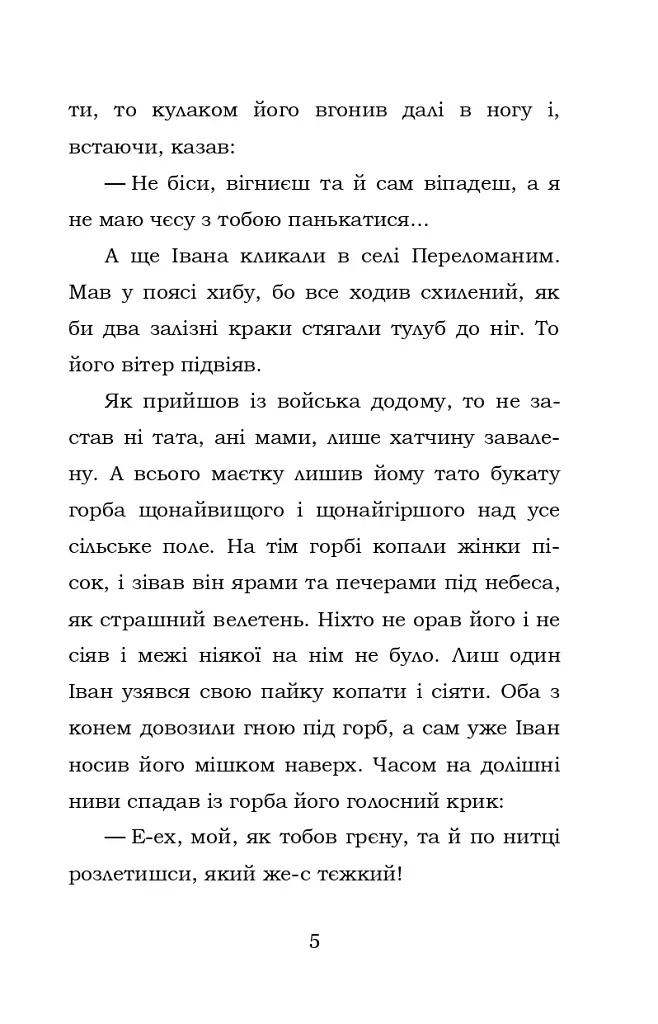 ти, то кулаком його вгонив далі в ногу і, встаючи, казав:

— Не біси, вігниєш та й сам віпадеш, а я не маю чєсу з тобою панькатися...

А ще Івана кликали в селі Переломаним. Мав у поясі хибу, бо все ходив схилений, як би два залізні краки стягали тулуб до ніг. То його вітер підвіяв.

Як прийшов із войська додому, то не застав ні тата, ані мами, лише хатчину завалену. А всього маєтку лишив йому тато букату горба щонайвищого і щонайгіршого над усе сільське поле. На тім горбі копали жінки пісок, і зівав він ярами та печерами під небеса, як страшний велетень. Ніхто не орав його і не сіяв і межі ніякої на нім не було. Лиш один Іван узявся свою пайку копати і сіяти. Оба з конем довозили гною під горб, а сам уже Іван носив його мішком наверх. Часом на долішні ниви спадав із горба його голосний крик:

— Е-ех, мой, як тобов грєну, та й по нитці розлетишси, який же-с тєжкий!

5